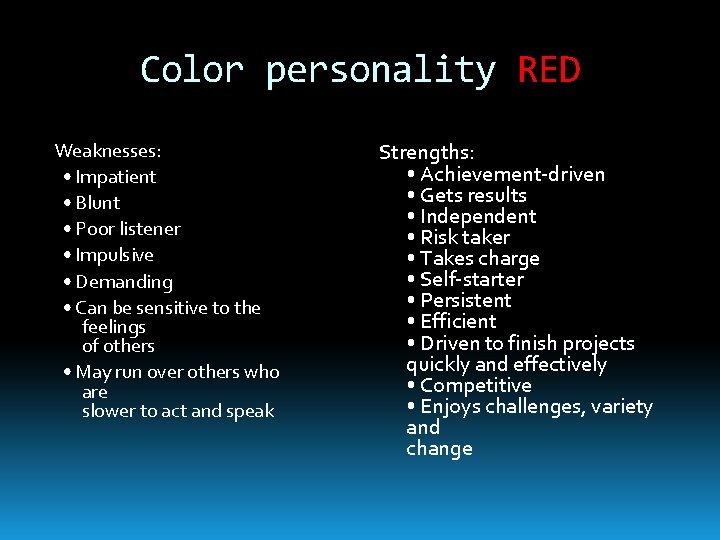 Color personality RED

Weaknesses:
• Impatient
• Blunt
• Poor listener
• Impulsive
• Demanding
• Can be sensitive to the feelings of others
• May run over others who are slower to act and speak

Strengths:
• Achievement-driven
• Gets results
• Independent
• Risk taker
• Takes charge
• Self-starter
• Persistent
• Efficient
• Driven to finish projects quickly and effectively
• Competitive
• Enjoys challenges, variety and change